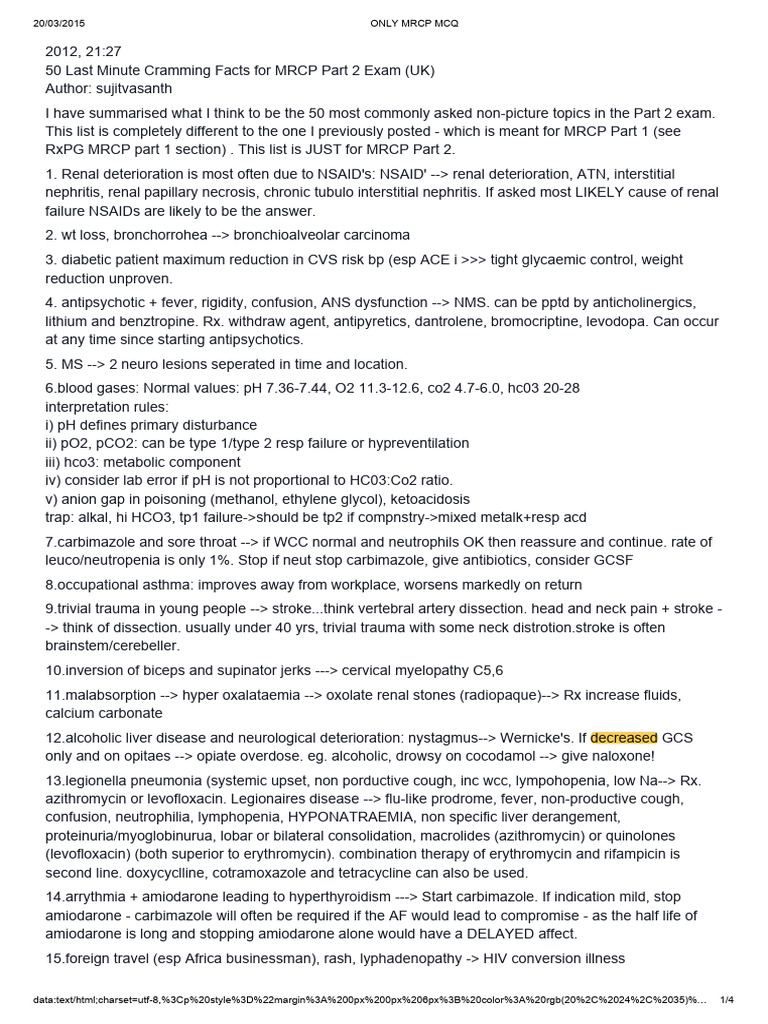 20/03/2015 ONLY MRCP MCQ

2012, 21:27
50 Last Minute Cramming Facts for MRCP Part 2 Exam (UK)
Author: sujitvasanth

I have summarised what I think to be the 50 most commonly asked non-picture topics in the Part 2 exam. This list is completely different to the one I previously posted - which is meant for MRCP Part 1 (see RxPG MRCP part 1 section) . This list is JUST for MRCP Part 2.

1. Renal deterioration is most often due to NSAID's: NSAID' --> renal deterioration, ATN, interstitial nephritis, renal papillary necrosis, chronic tubulo interstitial nephritis. If asked most LIKELY cause of renal failure NSAIDs are likely to be the answer.

2. wt loss, bronchorrohea --> bronchioalveolar carcinoma

3. diabetic patient maximum reduction in CVS risk bp (esp ACE i >>> tight glycaemic control, weight reduction unproven.

4. antipsychotic + fever, rigidity, confusion, ANS dysfunction --> NMS. can be pptd by anticholinergics, lithium and benztropine. Rx. withdraw agent, antipyretics, dantrolene, bromocriptine, levodopa. Can occur at any time since starting antipsychotics.

5. MS --> 2 neuro lesions seperated in time and location.

6.blood gases: Normal values: pH 7.36-7.44, O2 11.3-12.6, co2 4.7-6.0, hc03 20-28
interpretation rules:
i) pH defines primary disturbance
ii) pO2, pCO2: can be type 1/type 2 resp failure or hypreventilation
iii) hco3: metabolic component
iv) consider lab error if pH is not proportional to HC03:Co2 ratio.
v) anion gap in poisoning (methanol, ethylene glycol), ketoacidosis
trap: alkal, hi HCO3, tp1 failure->should be tp2 if compnstry->mixed metalk+resp acd

7.carbimazole and sore throat --> if WCC normal and neutrophils OK then reassure and continue. rate of leuco/neutropenia is only 1%. Stop if neut stop carbimazole, give antibiotics, consider GCSF

8.occupational asthma: improves away from workplace, worsens markedly on return

9.trivial trauma in young people --> stroke...think vertebral artery dissection. head and neck pain + stroke --> think of dissection. usually under 40 yrs, trivial trauma with some neck distrotion.stroke is often brainstem/cerebeller.

10.inversion of biceps and supinator jerks ---> cervical myelopathy C5,6

11.malabsorption --> hyper oxalataemia --> oxolate renal stones (radiopaque)--> Rx increase fluids, calcium carbonate

12.alcoholic liver disease and neurological deterioration: nystagmus--> Wernicke's. If decreased GCS only and on opitaes --> opiate overdose. eg. alcoholic, drowsy on cocodamol --> give naloxone!

13.legionella pneumonia (systemic upset, non porductive cough, inc wcc, lympohopenia, low Na--> Rx. azithromycin or levofloxacin. Legionaires disease --> flu-like prodrome, fever, non-productive cough, confusion, neutrophilia, lymphopenia, HYPONATRAEMIA, non specific liver derangement, proteinuria/myoglobinurua, lobar or bilateral consolidation, macrolides (azithromycin) or quinolones (levofloxacin) (both superior to erythromycin). combination therapy of erythromycin and rifampicin is second line. doxycyclline, cotramoxazole and tetracycline can also be used.

14.arrythmia + amiodarone leading to hyperthyroidism ---> Start carbimazole. If indication mild, stop amiodarone - carbimazole will often be required if the AF would lead to compromise - as the half life of amiodarone is long and stopping amiodarone alone would have a DELAYED affect.

15.foreign travel (esp Africa businessman), rash, lyphadenopathy -> HIV conversion illness

data:text/html;charset=utf-8,%3Cp%20style%3D%22margin%3A%200px%200px%206px%3B%20color%3A%20rgb(20%2C%2024%2C%2035)%... 1/4